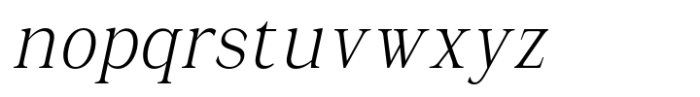 nopqrstuvwxyz